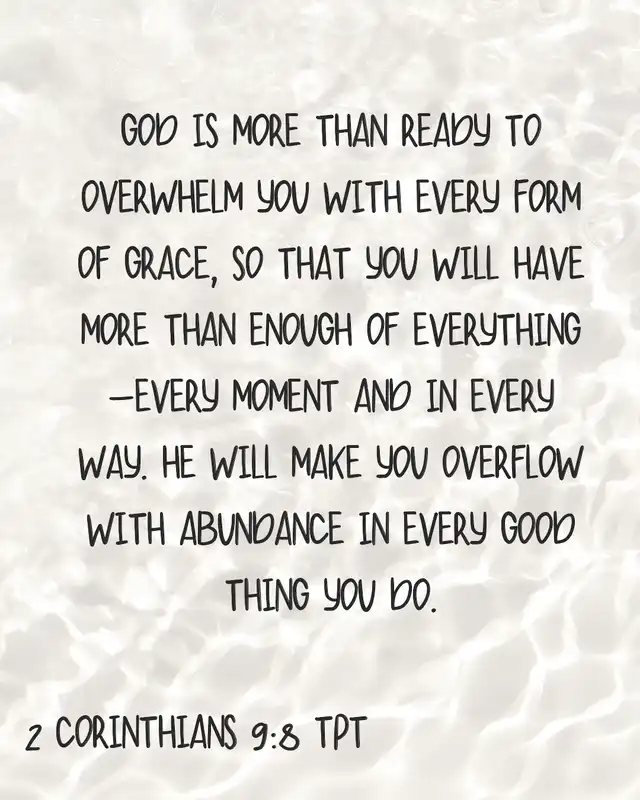 GOD IS MORE THAN READY TO OVERWHELM YOU WITH EVERY FORM OF GRACE, SO THAT YOU WILL HAVE MORE THAN ENOUGH OF EVERYTHING —EVERY MOMENT AND IN EVERY WAY. HE WILL MAKE YOU OVERFLOW WITH ABUNDANCE IN EVERY GOOD THING YOU DO.

2 CORINTHIANS 9:8 TPT